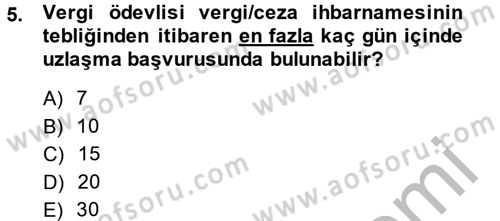 5. Vergi ödevlisi vergi/ceza ihbarnamesinin tebliğinden itibaren en fazla kaç gün içinde uzlaşma başvurusunda bulunabilir?

A) 7
B) 10
C) 15
D) 20
E) 30

www.aofsoru.com
www.aofsoru.com
www.aofsoru.com
www.aofsoru.com
www.aofsoru.com